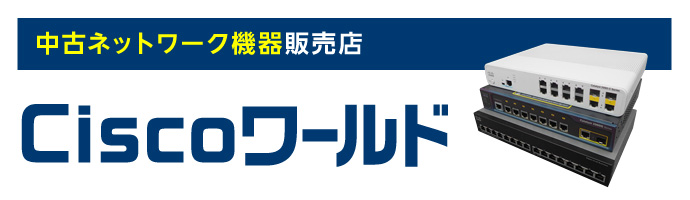 中古ネットワーク機器販売店

Ciscoワールド